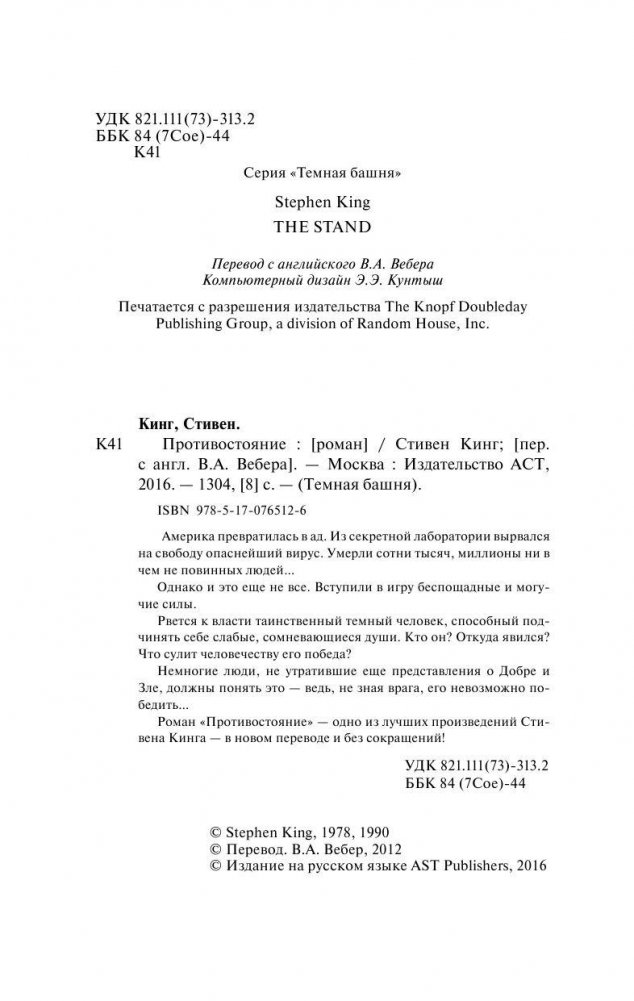 УДК 821.111(73)-313.2
ББК 84 (7Сое)-44
К41

Серия «Темная башня»

Stephen King
THE STAND

Перевод с английского В.А. Вебера
Компьютерный дизайн Э.Э. Кунтыш

Печатается с разрешения издательства The Knopf Doubleday Publishing Group, a division of Random House, Inc.

Кинг, Стивен.

К41 Противостояние : [роман] / Стивен Кинг; [пер. с англ. В.А. Вебера]. — Москва : Издательство АСТ, 2016. — 1304, [8] с. — (Темная башня).

ISBN 978-5-17-076512-6

Америка превратилась в ад. Из секретной лаборатории вырвался на свободу опаснейший вирус. Умерли сотни тысяч, миллионы ни в чем не повинных людей...

Однако и это еще не все. Вступили в игру беспощадные и могучие силы.

Рвется к власти таинственный темный человек, способный подчинять себе слабые, сомневающиеся души. Кто он? Откуда явился? Что сулит человечеству его победа?

Немногие люди, не утратившие еще представления о Добре и Зле, должны понять это — ведь, не зная врага, его невозможно победить...

Роман «Противостояние» — одно из лучших произведений Стивена Кинга — в новом переводе и без сокращений!

УДК 821.111(73)-313.2
ББК 84 (7Сое)-44

© Stephen King, 1978, 1990
© Перевод. В.А. Вебер, 2012
© Издание на русском языке AST Publishers, 2016